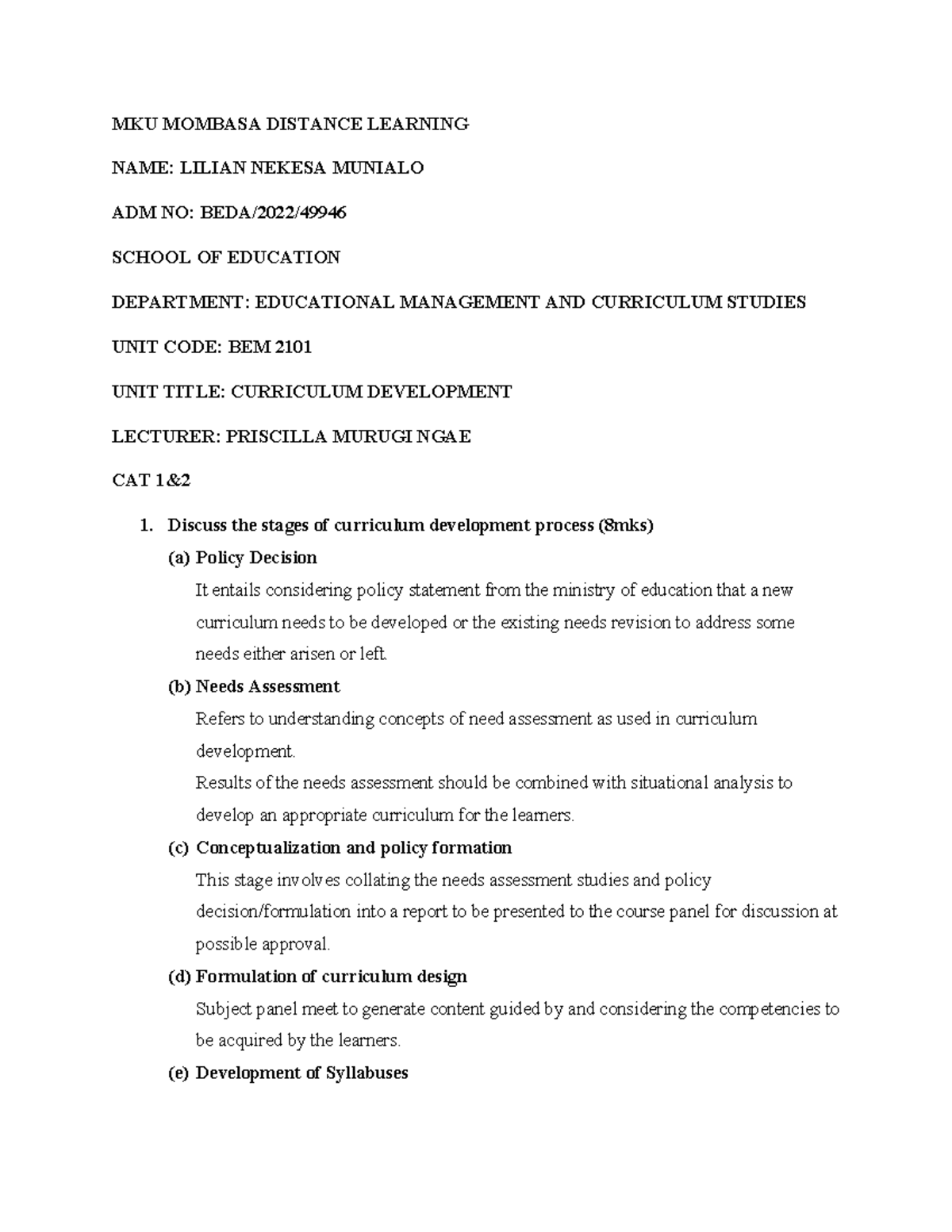 MKU MOMBASA DISTANCE LEARNING

NAME: LILIAN NEKESA MUNIALO

ADM NO: BEDA/2022/49946

SCHOOL OF EDUCATION

DEPARTMENT: EDUCATIONAL MANAGEMENT AND CURRICULUM STUDIES

UNIT CODE: BEM 2101

UNIT TITLE: CURRICULUM DEVELOPMENT

LECTURER: PRISCILLA MURUGI NGAE

CAT 1&2

1. Discuss the stages of curriculum development process (8mks)

(a) Policy Decision

It entails considering policy statement from the ministry of education that a new curriculum needs to be developed or the existing needs revision to address some needs either arisen or left.

(b) Needs Assessment

Refers to understanding concepts of need assessment as used in curriculum development.

Results of the needs assessment should be combined with situational analysis to develop an appropriate curriculum for the learners.

(c) Conceptualization and policy formation

This stage involves collating the needs assessment studies and policy decision/formulation into a report to be presented to the course panel for discussion at possible approval.

(d) Formulation of curriculum design

Subject panel meet to generate content guided by and considering the competencies to be acquired by the learners.

(e) Development of Syllabuses